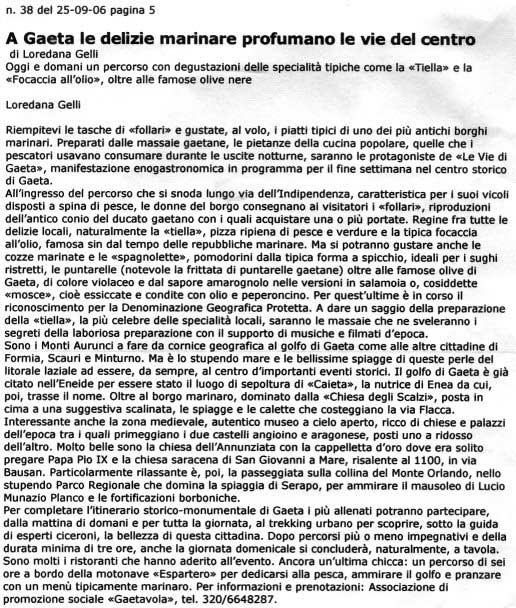 n. 38 del 25-09-06 pagina 5

A Gaeta le delizie marinare profumano le vie del centro
di Loredana Gelli
Oggi e domani un percorso con degustazioni delle specialità tipiche come la «Tiella» e la «Focaccia all'olio», oltre alle famose olive nere

Loredana Gelli

Riempitevi le tasche di «follari» e gustate, al volo, i piatti tipici di uno dei più antichi borghi marinari. Preparati dalle massaie gaetane, le pietanze della cucina popolare, quelle che i pescatori usavano consumare durante le uscite notturne, saranno le protagoniste de «Le Vie di Gaeta», manifestazione enogastronomica in programma per il fine settimana nel centro storico di Gaeta.
All'ingresso del percorso che si snoda lungo via dell'Indipendenza, caratteristica per i suoi vicoli disposti a spina di pesce, le donne del borgo consegnano ai visitatori i «follari», riproduzioni dell'antico conio del ducato gaetano con i quali acquistare una o più portate. Regine fra tutte le delizie locali, naturalmente la «tiella», pizza ripiena di pesce e verdure e la tipica focaccia all'olio, famosa sin dal tempo delle repubbliche marinare. Ma si potranno gustare anche le cozze marinate e le «spagnolette», pomodorini dalla tipica forma a spicchio, ideali per i sughi ristretti, le puntarelle (notevole la frittata di puntarelle gaetane) oltre alle famose olive di Gaeta, di colore violaceo e dal sapore amarognolo nelle versioni in salamoia o, cosiddette «mosce», cioè essiccate e condite con olio e peperoncino. Per quest'ultime è in corso il riconoscimento per la Denominazione Geografica Protetta. A dare un saggio della preparazione della «tiella», la più celebre delle specialità locali, saranno le massaie che ne sveleranno i segreti della laboriosa preparazione con il supporto di musiche e filmati d'epoca.
Sono i Monti Aurunci a fare da cornice geografica al golfo di Gaeta come alle altre cittadine di Formia, Scauri e Minturno. Ma è lo stupendo mare e le bellissime spiagge di queste perle del litorale laziale ad essere, da sempre, al centro d'importanti eventi storici. Il golfo di Gaeta è già citato nell'Eneide per essere stato il luogo di sepoltura di «Caieta», la nutrice di Enea da cui, poi, trasse il nome. Oltre al borgo marinaro, dominato dalla «Chiesa degli Scalzi», posta in cima a una suggestiva scalinata, le spiagge e le calette che costeggiano la via Flacca. Interessante anche la zona medievale, autentico museo a cielo aperto, ricco di chiese e palazzi dell'epoca tra i quali primeggiano i due castelli angioino e aragonese, posti uno a ridosso dell'altro. Molto belle sono la chiesa dell'Annunziata con la cappelletta d'oro dove era solito pregare Papa Pio IX e la chiesa saracena di San Giovanni a Mare, risalente al 1100, in via Bausan. Particolarmente rilassante è, poi, la passeggiata sulla collina del Monte Orlando, nello stupendo Parco Regionale che domina la spiaggia di Serapo, per ammirare il mausoleo di Lucio Munazio Planco e le fortificazioni borboniche.
Per completare l'itinerario storico-monumentale di Gaeta i più allenati potranno partecipare, dalla mattina di domani e per tutta la giornata, al trekking urbano per scoprire, sotto la guida di esperti ciceroni, la bellezza di questa cittadina. Dopo percorsi più o meno impegnativi e della durata minima di tre ore, anche la giornata domenicale si concluderà, naturalmente, a tavola. Sono molti i ristoranti che hanno aderito all'evento. Ancora un'ultima chicca: un percorso di sei ore a bordo della motonave «Espartero» per dedicarsi alla pesca, ammirare il golfo e pranzare con un menù tipicamente marinaro. Per informazioni e prenotazioni: Associazione di promozione sociale «Gaetavola», tel. 320/6648287.